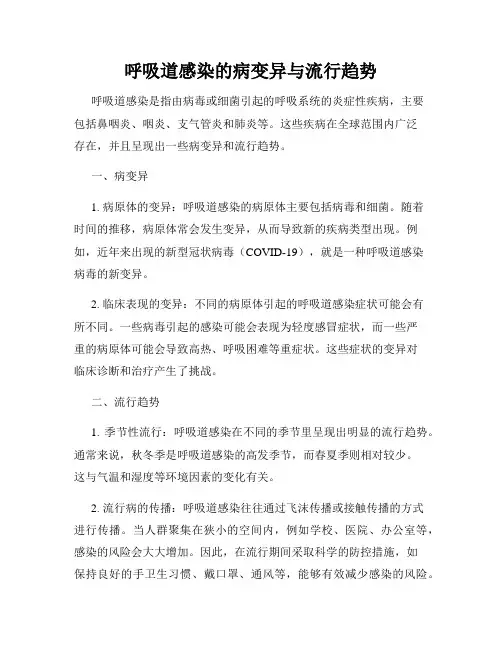 呼吸道感染的病变异与流行趋势

呼吸道感染是指由病毒或细菌引起的呼吸系统的炎症性疾病，主要包括鼻咽炎、咽炎、支气管炎和肺炎等。这些疾病在全球范围内广泛存在，并且呈现出一些病变异和流行趋势。

一、病变异

1. 病原体的变异：呼吸道感染的病原体主要包括病毒和细菌。随着时间的推移，病原体常会发生变异，从而导致新的疾病类型出现。例如，近年来出现的新型冠状病毒（COVID-19），就是一种呼吸道感染病毒的新变异。

2. 临床表现的变异：不同的病原体引起的呼吸道感染症状可能会有所不同。一些病毒引起的感染可能会表现为轻度感冒症状，而一些严重的病原体可能会导致高热、呼吸困难等重症状。这些症状的变异对临床诊断和治疗产生了挑战。

二、流行趋势

1. 季节性流行：呼吸道感染在不同的季节里呈现出明显的流行趋势。通常来说，秋冬季是呼吸道感染的高发季节，而春夏季则相对较少。这与气温和湿度等环境因素的变化有关。

2. 流行病的传播：呼吸道感染往往通过飞沫传播或接触传播的方式进行传播。当人群聚集在狭小的空间内，例如学校、医院、办公室等，感染的风险会大大增加。因此，在流行期间采取科学的防控措施，如保持良好的手卫生习惯、戴口罩、通风等，能够有效减少感染的风险。